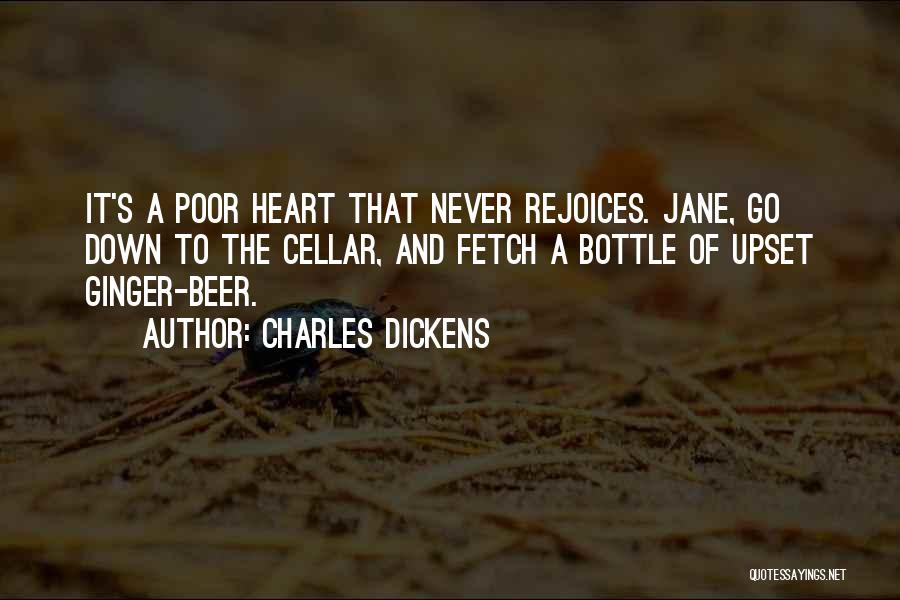 IT'S A POOR HEART THAT NEVER REJOICES. JANE, GO DOWN TO THE CELLAR, AND FETCH A BOTTLE OF UPSET GINGER-BEER.

AUTHOR: CHARLES DICKENS

QUOTESSAYINGS.NET